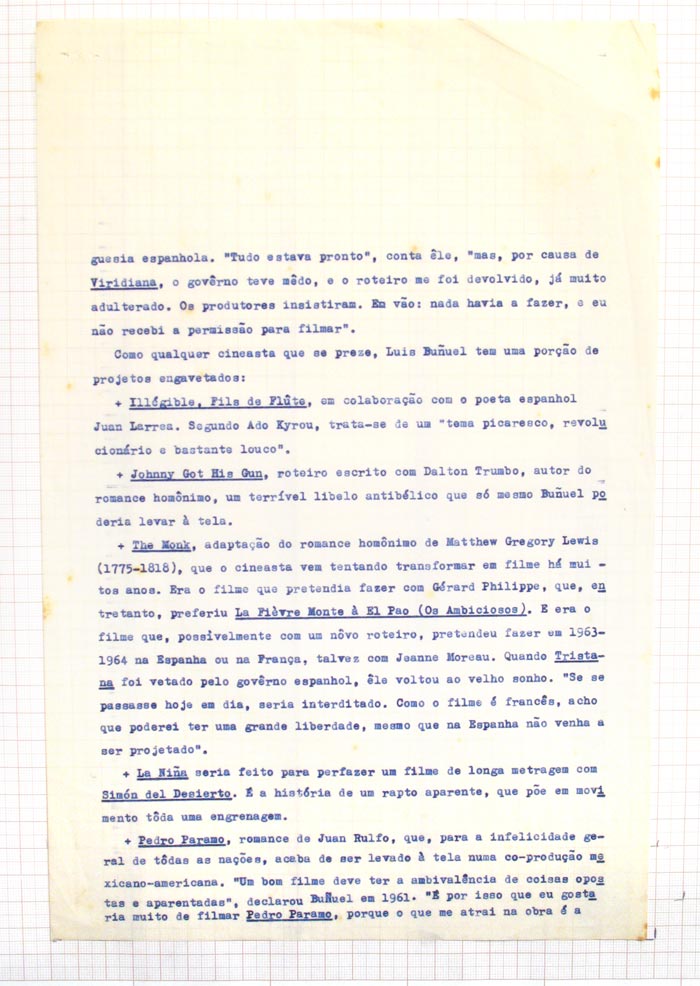 guesia espanhola. "Tudo estava pronto", conta êle, "mas, por causa de Viridiana, o govêrno teve mêdo, e o roteiro me foi devolvido, já muito adulterado. Os produtores insistiram. Em vão: nada havia a fazer, e eu não recebi a permissão para filmar".

Como qualquer cineasta que se preze, Luis Buñuel tem uma porção de projetos engavetados:

+ Illégible, Fils de Flûte, em colaboração com o poeta espanhol Juan Larrea. Segundo Ado Kyrou, trata-se de um "tema picaresco, revolucionário e bastante louco".

+ Johnny Got His Gun, roteiro escrito com Dalton Trumbo, autor do romance homônimo, um terrível libelo antibélico que só mesmo Buñuel poderia levar à tela.

+ The Monk, adaptação do romance homônimo de Matthew Gregory Lewis (1775-1818), que o cineasta vem tentando transformar em filme há muitos anos. Era o filme que pretendia fazer com Gérard Philippe, que, entretanto, preferiu La Fièvre Monte à El Pao (Os Ambiciosos). E era o filme que, possivelmente com um nôvo roteiro, pretendeu fazer em 1963-1964 na Espanha ou na França, talvez com Jeanne Moreau. Quando Tristana foi vetado pelo govêrno espanhol, êle voltou ao velho sonho. "Se se passasse hoje em dia, seria interditado. Como o filme é francês, acho que poderei ter uma grande liberdade, mesmo que na Espanha não venha a ser projetado".

+ La Niña seria feito para perfazer um filme de longa metragem com Simón del Desierto. É a história de um rapto aparente, que põe em movimento tôda uma engrenagem.

+ Pedro Paramo, romance de Juan Rulfo, que, para a infelicidade geral de tôdas as nações, acaba de ser levado à tela numa co-produção mexicano-americana. "Um bom filme deve ter a ambivalência de coisas opostas e aparentadas", declarou Buñuel em 1961. "É por isso que eu gostaria muito de filmar Pedro Paramo, porque o que me atrai na obra é a